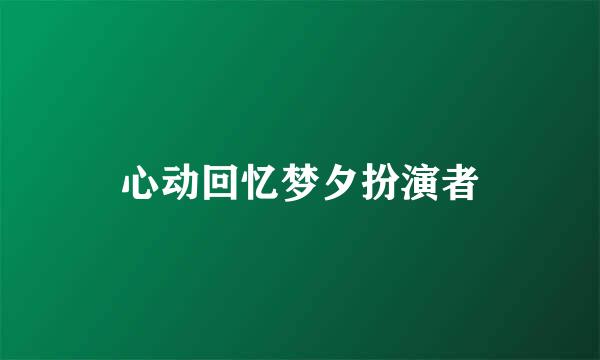 心动回忆梦夕扮演者